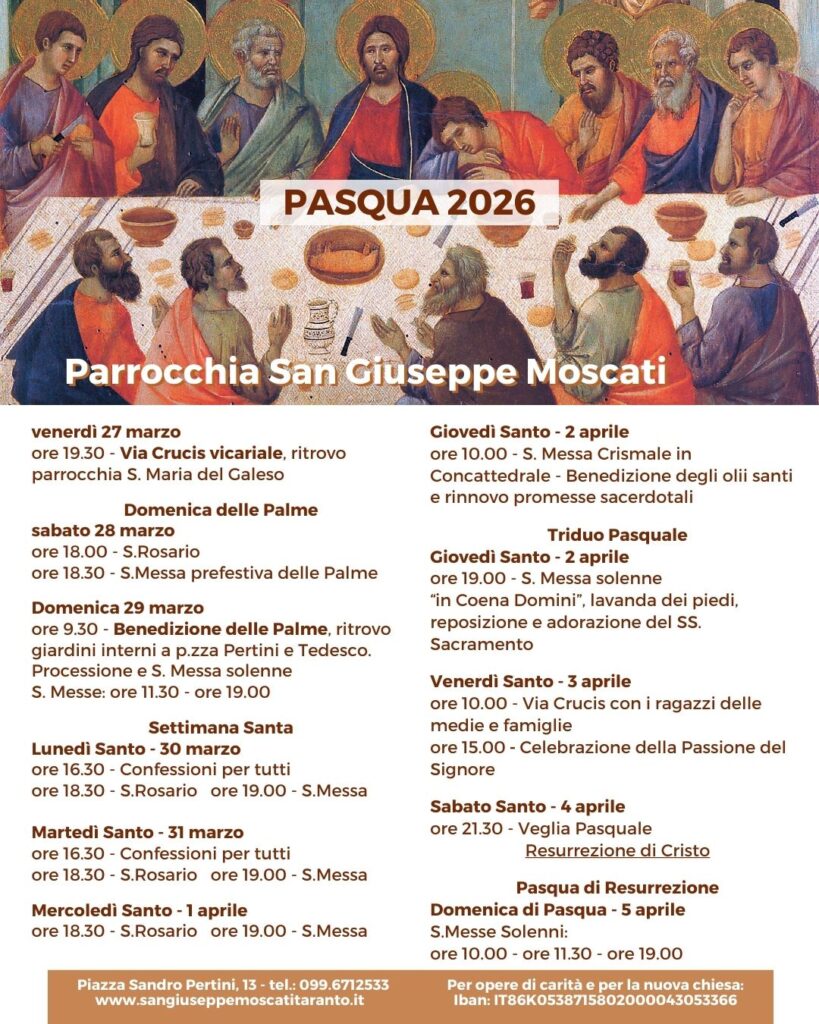 PASQUA 2026

Parrocchia San Giuseppe Moscati

venerdì 27 marzo
ore 19.30 - Via Crucis vicariale, ritrovo parrocchia S. Maria del Galeso

Domenica delle Palme
sabato 28 marzo
ore 18.00 - S.Rosario
ore 18.30 - S.Messa prefestiva delle Palme

Domenica 29 marzo
ore 9.30 - Benedizione delle Palme, ritrovo giardini interni a p.zza Pertini e Tedesco. Processione e S. Messa solenne
S. Messe: ore 11.30 - ore 19.00

Settimana Santa
Lunedì Santo - 30 marzo
ore 16.30 - Confessioni per tutti
ore 18.30 - S.Rosario ore 19.00 - S.Messa

Martedì Santo - 31 marzo
ore 16.30 - Confessioni per tutti
ore 18.30 - S.Rosario ore 19.00 - S.Messa

Mercoledì Santo - 1 aprile
ore 18.30 - S.Rosario ore 19.00 - S.Messa

Giovedì Santo - 2 aprile
ore 10.00 - S. Messa Crismale in Concattedrale - Benedizione degli olii santi e rinnovo promesse sacerdotali

Triduo Pasquale
Giovedì Santo - 2 aprile
ore 19.00 - S. Messa solenne "in Coena Domini", lavanda dei piedi, reposizione e adorazione del SS. Sacramento

Venerdì Santo - 3 aprile
ore 10.00 - Via Crucis con i ragazzi delle medie e famiglie
ore 15.00 - Celebrazione della Passione del Signore

Sabato Santo - 4 aprile
ore 21.30 - Veglia Pasquale
Resurrezione di Cristo

Pasqua di Resurrezione
Domenica di Pasqua - 5 aprile
S.Messe Solenni:
ore 10.00 - ore 11.30 - ore 19.00

Piazza Sandro Pertini, 13 - tel.: 099.6712533
www.sangiuseppemoscatitaranto.it

Per opere di carità e per la nuova chiesa:
Iban: IT86K0538715802000043053366